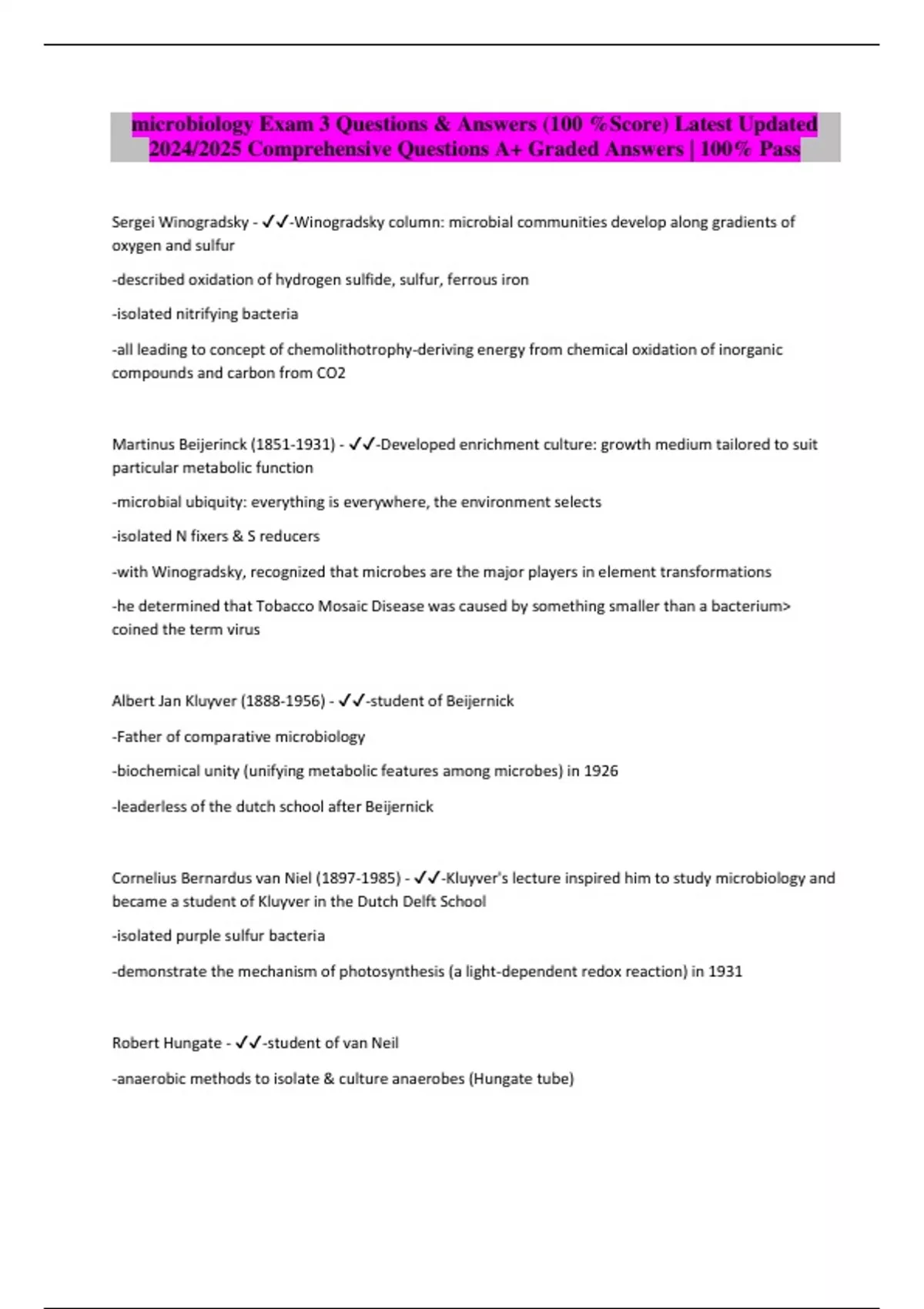 microbiology Exam 3 Questions & Answers (100 %Score) Latest Updated 2024/2025 Comprehensive Questions A+ Graded Answers | 100% Pass

Sergei Winogradsky - ✓✓-Winogradsky column: microbial communities develop along gradients of oxygen and sulfur

-described oxidation of hydrogen sulfide, sulfur, ferrous iron

-isolated nitrifying bacteria

-all leading to concept of chemolithotrophy-deriving energy from chemical oxidation of inorganic compounds and carbon from CO2

Martinus Beijerinck (1851-1931) - ✓✓-Developed enrichment culture: growth medium tailored to suit particular metabolic function

-microbial ubiquity: everything is everywhere, the environment selects

-isolated N fixers & S reducers

-with Winogradsky, recognized that microbes are the major players in element transformations

-he determined that Tobacco Mosaic Disease was caused by something smaller than a bacterium> coined the term virus

Albert Jan Kluyver (1888-1956) - ✓✓-student of Beijernick

-Father of comparative microbiology

-biochemical unity (unifying metabolic features among microbes) in 1926

-leaderless of the dutch school after Beijernick

Cornelius Bernardus van Niel (1897-1985) - ✓✓-Kluyver's lecture inspired him to study microbiology and became a student of Kluyver in the Dutch Delft School

-isolated purple sulfur bacteria

-demonstrate the mechanism of photosynthesis (a light-dependent redox reaction) in 1931

Robert Hungate - ✓✓-student of van Neil

-anaerobic methods to isolate & culture anaerobes (Hungate tube)